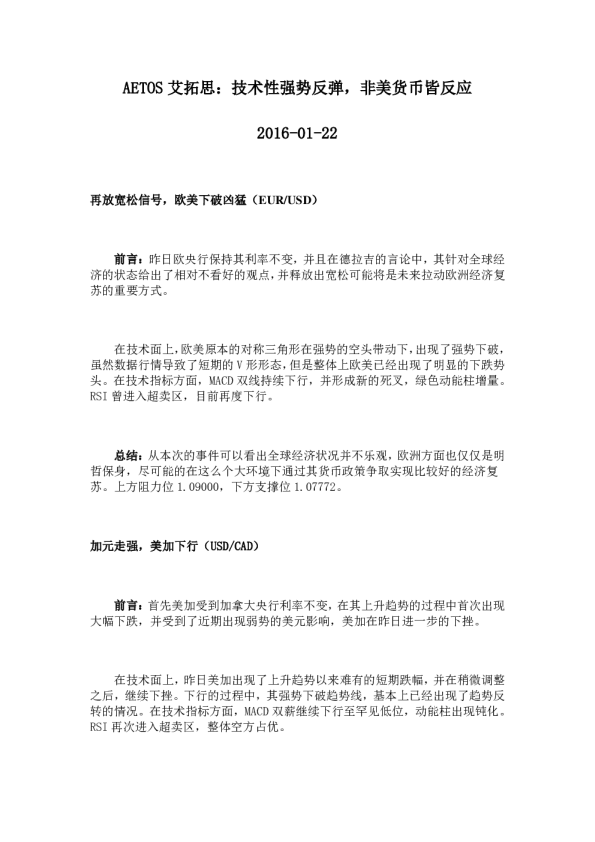 AETOS 艾拓思：技术性强势反弹，非美货币皆反应

2016-01-22

再放宽松信号，欧美下破凶猛（EUR/USD）

前言：昨日欧央行保持其利率不变，并且在德拉吉的言论中，其针对全球经济的状态给出了相对不看好的观点，并释放出宽松可能将是未来拉动欧洲经济复苏的重要方式。

在技术面上，欧美原本的对称三角形在强势的空头带动下，出现了强势下破，虽然数据行情导致了短期的 V 形形态，但是整体上欧美已经出现了明显的下跌势头。在技术指标方面，MACD 双线持续下行，并形成新的死叉，绿色动能柱增量。RSI 曾进入超卖区，目前再度下行。

总结：从本次的事件可以看出全球经济状况并不乐观，欧洲方面也仅仅是明哲保身，尽可能的在这么个大环境下通过其货币政策争取实现比较好的经济复苏。上方阻力位 1.09000，下方支撑位 1.07772。

加元走强，美加下行（USD/CAD）

前言：首先美加受到加拿大央行利率不变，在其上升趋势的过程中首次出现大幅下跌，并受到了近期出现弱势的美元影响，美加在昨日进一步的下挫。

在技术面上，昨日美加出现了上升趋势以来难有的短期跌幅，并在稍微调整之后，继续下挫。下行的过程中，其强势下破趋势线，基本上已经出现了趋势反转的情况。在技术指标方面，MACD 双薪继续下行至罕见低位，动能柱出现钝化。RSI 再次进入超卖区，整体空方占优。